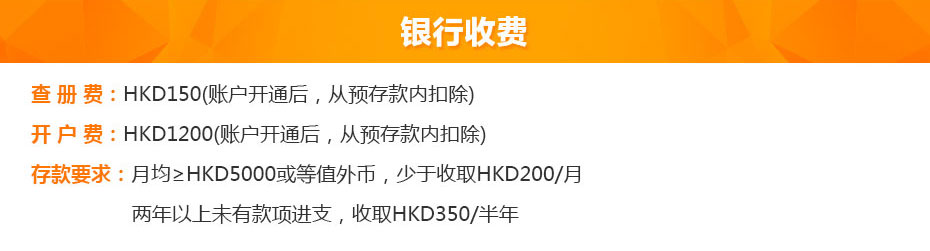 银行收费

查 册 费：HKD150(账户开通后，从预存款内扣除)

开 户 费：HKD1200(账户开通后，从预存款内扣除)

存款要求：月均≥HKD5000或等值外币，少于收取HKD200/月
两年以上未有款项进支，收取HKD350/半年